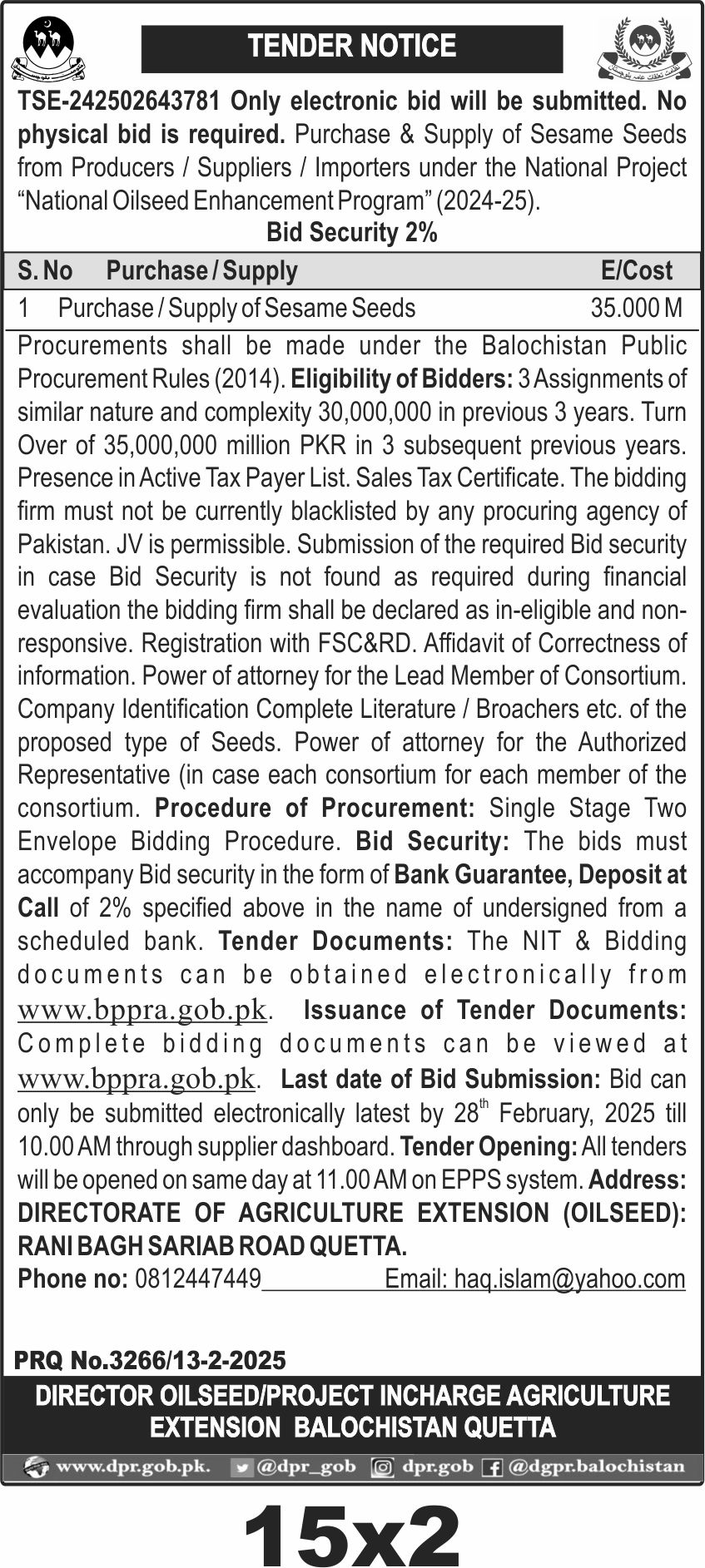 TENDER NOTICE

TSE-242502643781 Only electronic bid will be submitted. No physical bid is required. Purchase & Supply of Sesame Seeds from Producers / Suppliers / Importers under the National Project "National Oilseed Enhancement Program" (2024-25).

Bid Security 2%

| S. No | Purchase / Supply | E/Cost |
|---|---|---|
| 1 | Purchase / Supply of Sesame Seeds | 35.000 M |

Procurements shall be made under the Balochistan Public Procurement Rules (2014). Eligibility of Bidders: 3 Assignments of similar nature and complexity 30,000,000 in previous 3 years. Turn Over of 35,000,000 million PKR in 3 subsequent previous years. Presence in Active Tax Payer List. Sales Tax Certificate. The bidding firm must not be currently blacklisted by any procuring agency of Pakistan. JV is permissible. Submission of the required Bid security in case Bid Security is not found as required during financial evaluation the bidding firm shall be declared as in-eligible and non-responsive. Registration with FSC&RD. Affidavit of Correctness of information. Power of attorney for the Lead Member of Consortium. Company Identification Complete Literature / Broachers etc. of the proposed type of Seeds. Power of attorney for the Authorized Representative (in case each consortium for each member of the consortium. Procedure of Procurement: Single Stage Two Envelope Bidding Procedure. Bid Security: The bids must accompany Bid security in the form of Bank Guarantee, Deposit at Call of 2% specified above in the name of undersigned from a scheduled bank. Tender Documents: The NIT & Bidding documents can be obtained electronically from www.bppra.gob.pk. Issuance of Tender Documents: Complete bidding documents can be viewed at www.bppra.gob.pk. Last date of Bid Submission: Bid can only be submitted electronically latest by 28$^{th}$ February, 2025 till 10.00 AM through supplier dashboard. Tender Opening: All tenders will be opened on same day at 11.00 AM on EPPS system. Address: DIRECTORATE OF AGRICULTURE EXTENSION (OILSEED): RANI BAGH SARIAB ROAD QUETTA.

Phone no: 0812447449 Email: haq.islam@yahoo.com

PRQ No.3266/13-2-2025

DIRECTOR OILSEED/PROJECT INCHARGE AGRICULTURE EXTENSION BALOCHISTAN QUETTA

www.dpr.gob.pk. @dpr_gob dpr.gob @dgpr.balochistan

15x2